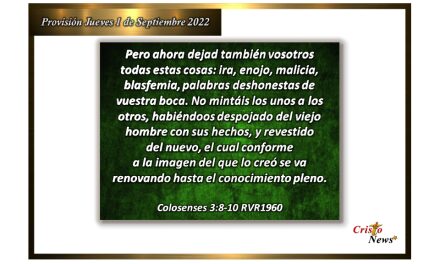 Provisión Jueves 1 de Septiembre 2022

Pero ahora dejad también vosotros todas estas cosas: ira, enojo, malicia, blasfemia, palabras deshonestas de vuestra boca. No mintáis los unos a los otros, habiéndoos despojado del viejo hombre con sus hechos, y revestido del nuevo, el cual conforme a la imagen del que lo creó se va renovando hasta el conocimiento pleno.

Colosenses 3:8-10 RVR1960

Cristo News